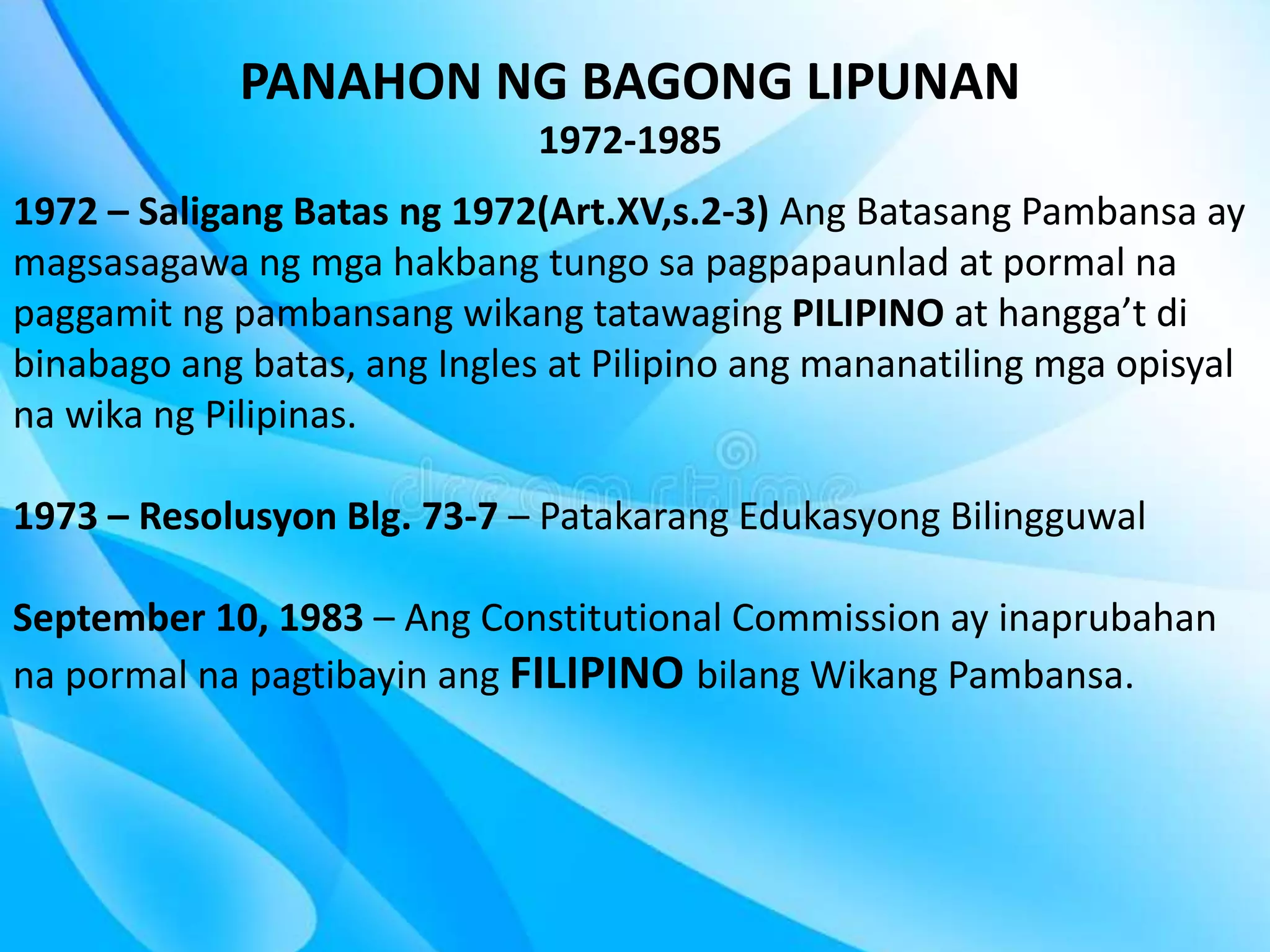 PANAHON NG BAGONG LIPUNAN
1972-1985

1972 – Saligang Batas ng 1972(Art.XV,s.2-3) Ang Batasang Pambansa ay magsasagawa ng mga hakbang tungo sa pagpapaunlad at pormal na paggamit ng pambansang wikang tatawaging PILIPINO at hangga't di binabago ang batas, ang Ingles at Pilipino ang mananatiling mga opisyal na wika ng Pilipinas.

dreamstime

1973 – Resolusyon Blg. 73-7 – Patakarang Edukasyong Bilingguwal

September 10, 1983 – Ang Constitutional Commission ay inaprubahan na pormal na pagtibayin ang FILIPINO bilang Wikang Pambansa.